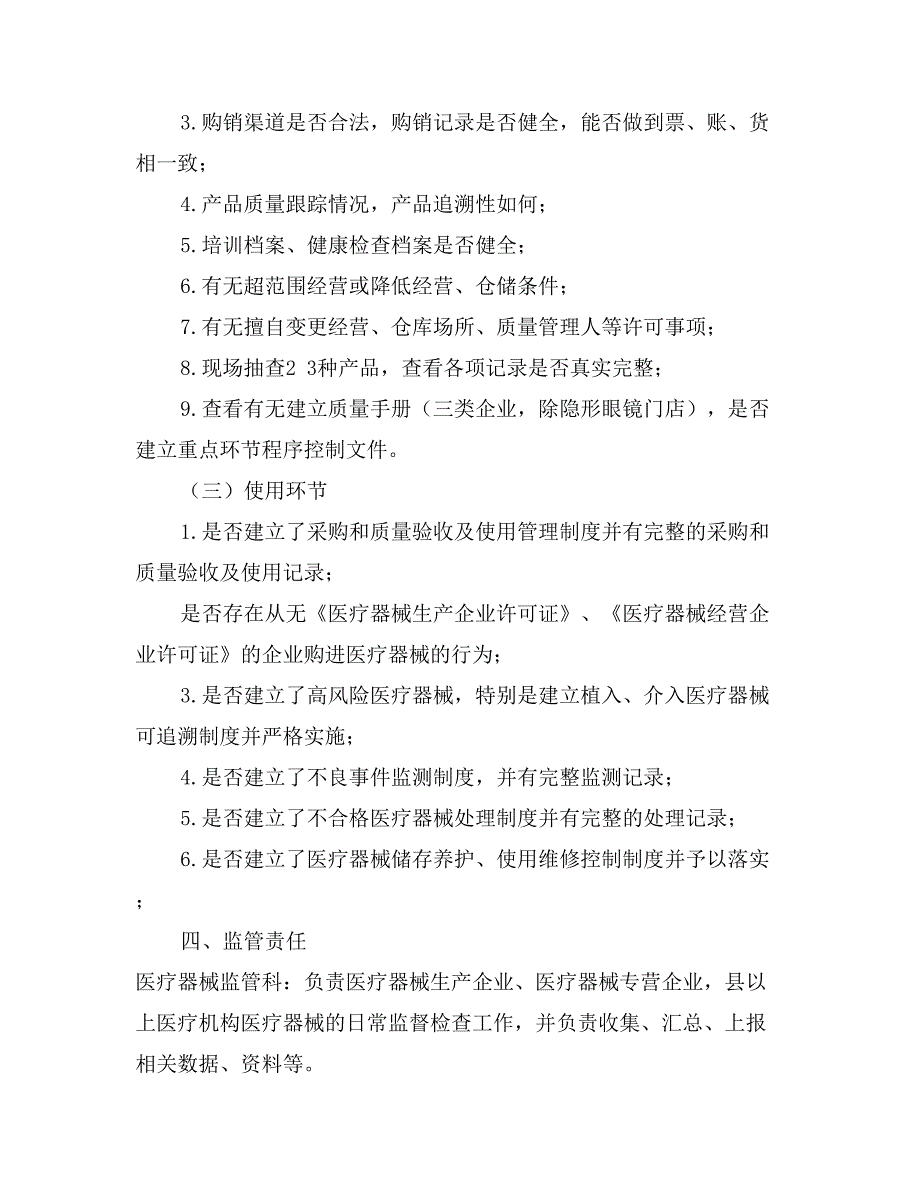 3.购销渠道是否合法，购销记录是否健全，能否做到票、账、货相一致；

4.产品质量跟踪情况，产品追溯性如何；

5.培训档案、健康检查档案是否健全；

6.有无超范围经营或降低经营、仓储条件；

7.有无擅自变更经营、仓库场所、质量管理人等许可事项；

8.现场抽查2 3种产品，查看各项记录是否真实完整；

9.查看有无建立质量手册（三类企业，除隐形眼镜门店），是否建立重点环节程序控制文件。

（三）使用环节

1.是否建立了采购和质量验收及使用管理制度并有完整的采购和质量验收及使用记录；

是否存在从无《医疗器械生产企业许可证》、《医疗器械经营企业许可证》的企业购进医疗器械的行为；

3.是否建立了高风险医疗器械，特别是建立植入、介入医疗器械可追溯制度并严格实施；

4.是否建立了不良事件监测制度，并有完整监测记录；

5.是否建立了不合格医疗器械处理制度并有完整的处理记录；

6.是否建立了医疗器械储存养护、使用维修控制制度并予以落实；

四、监管责任

医疗器械监管科：负责医疗器械生产企业、医疗器械专营企业，县以上医疗机构医疗器械的日常监督检查工作，并负责收集、汇总、上报相关数据、资料等。